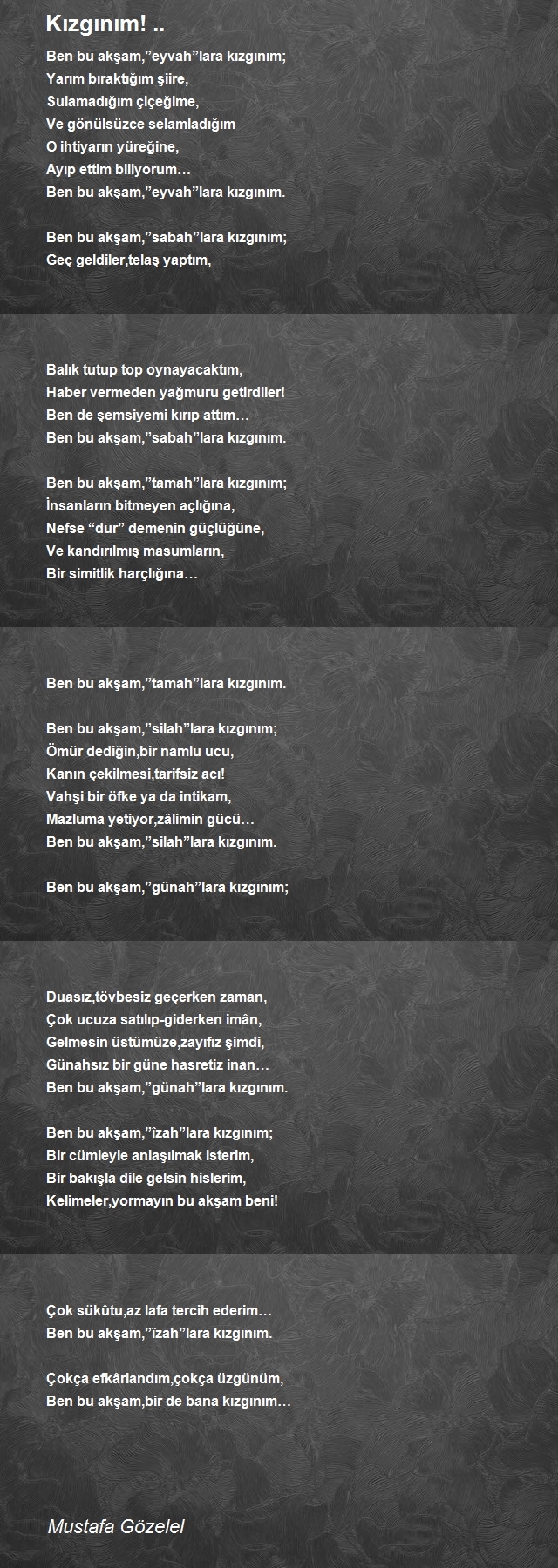 Kızgınım! ..

Ben bu akşam,”eyvah”lara kızgınım;
Yarım bıraktığım şiire,
Sulamadığım çiçeğime,
Ve gönülsüzce selamladığım
O ihtiyarın yüreğine,
Ayıp ettim biliyorum…
Ben bu akşam,”eyvah”lara kızgınım.

Ben bu akşam,”sabah”lara kızgınım;
Geç geldiler,telaş yaptım,

Balık tutup top oynayacaktım,
Haber vermeden yağmuru getirdiler!
Ben de şemsiyemi kırıp attım…
Ben bu akşam,”sabah”lara kızgınım.

Ben bu akşam,”tamah”lara kızgınım;
İnsanların bitmeyen açlığına,
Nefse “dur” demenin güçlüğüne,
Ve kandırılmış masumların,
Bir simitlik harçlığına…

Ben bu akşam,”tamah”lara kızgınım.

Ben bu akşam,”silah”lara kızgınım;
Ömür dediğin,bir namlu ucu,
Kanın çekilmesi,tarifsiz acı!
Vahşi bir öfke ya da intikam,
Mazluma yetiyor,zâlimin gücü…
Ben bu akşam,”silah”lara kızgınım.

Ben bu akşam,”günah”lara kızgınım;

Duasız,tövbesiz geçerken zaman,
Çok ucuza satılıp-giderken imân,
Gelmesin üstümüze,zayıfız şimdi,
Günahsız bir güne hasretiz inan…
Ben bu akşam,”günah”lara kızgınım.

Ben bu akşam,”îzah”lara kızgınım;
Bir cümleyle anlaşılmak isterim,
Bir bakışla dile gelsin hislerim,
Kelimeler,yormayın bu akşam beni!

Çok sükûtu,az lafa tercih ederim…
Ben bu akşam,”îzah”lara kızgınım.

Çokça efkârlandım,çokça üzgünüm,
Ben bu akşam,bir de bana kızgınım…

Mustafa Gözelel